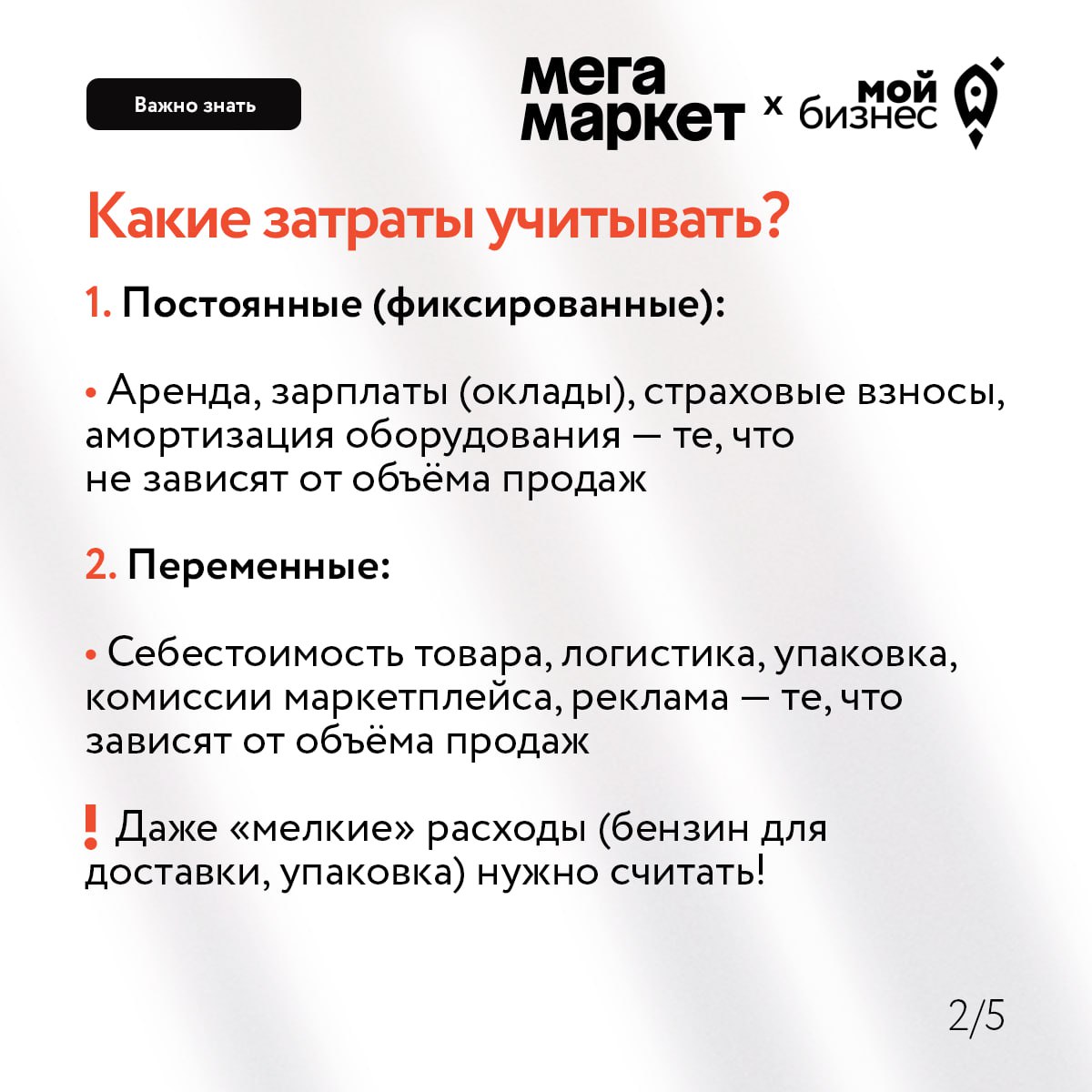 Важно знать

мега маркет x мой бизнес

Какие затраты учитывать?

1. Постоянные (фиксированные):

• Аренда, зарплаты (оклады), страховые взносы, амортизация оборудования — те, что не зависят от объёма продаж

2. Переменные:

• Себестоимость товара, логистика, упаковка, комиссии маркетплейса, реклама — те, что зависят от объёма продаж

! Даже «мелкие» расходы (бензин для доставки, упаковка) нужно считать!

2/5